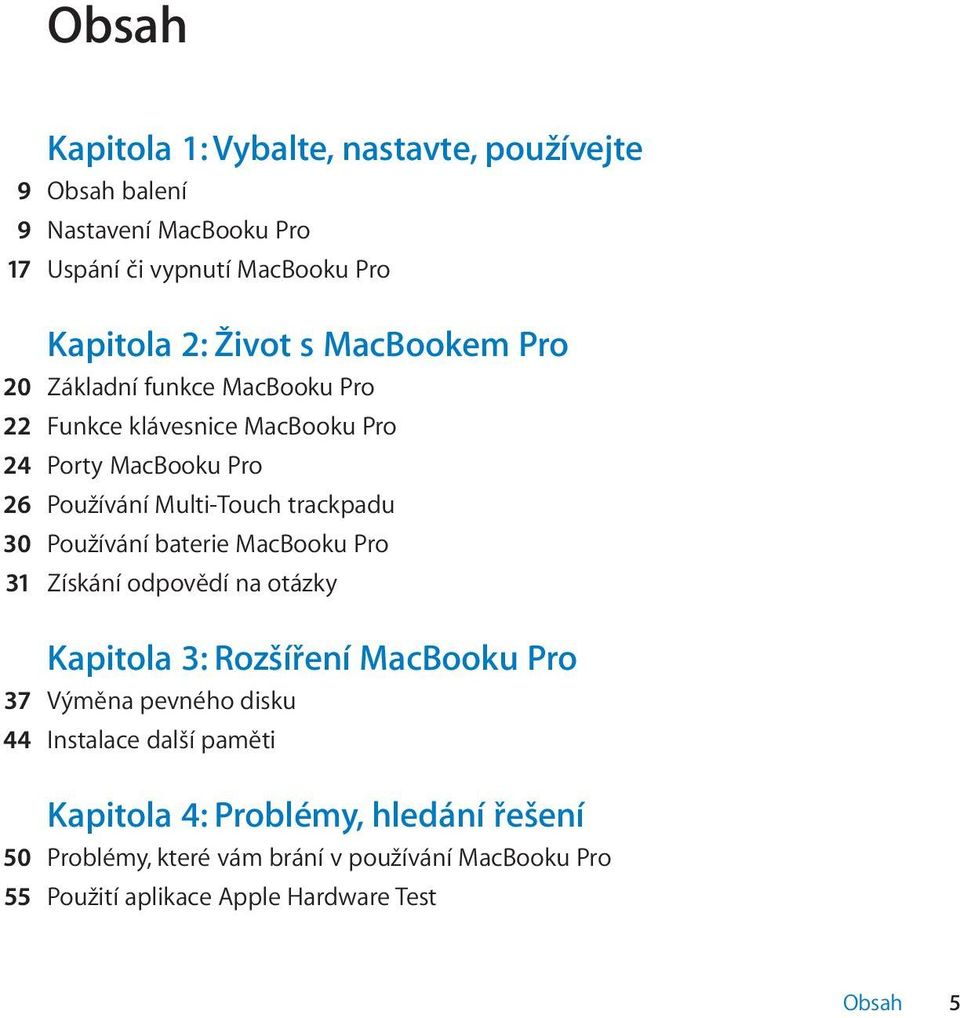 Obsah

Kapitola 1: Vybalte, nastavte, používejte
9 Obsah balení
9 Nastavení MacBooku Pro
17 Uspání či vypnutí MacBooku Pro

Kapitola 2: Život s MacBookem Pro
20 Základní funkce MacBooku Pro
22 Funkce klávesnice MacBooku Pro
24 Porty MacBooku Pro
26 Používání Multi-Touch trackpadu
30 Používání baterie MacBooku Pro
31 Získání odpovědí na otázky

Kapitola 3: Rozšíření MacBooku Pro
37 Výměna pevného disku
44 Instalace další paměti

Kapitola 4: Problémy, hledání řešení
50 Problémy, které vám brání v používání MacBooku Pro
55 Použití aplikace Apple Hardware Test

Obsah 5